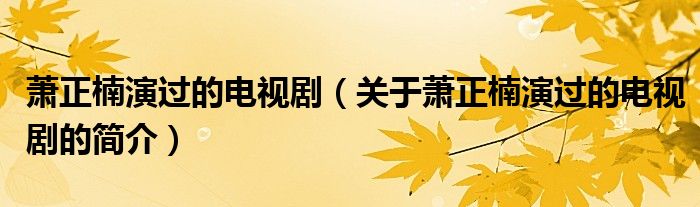 萧正楠演过的电视剧（关于萧正楠演过的电视剧的简介）